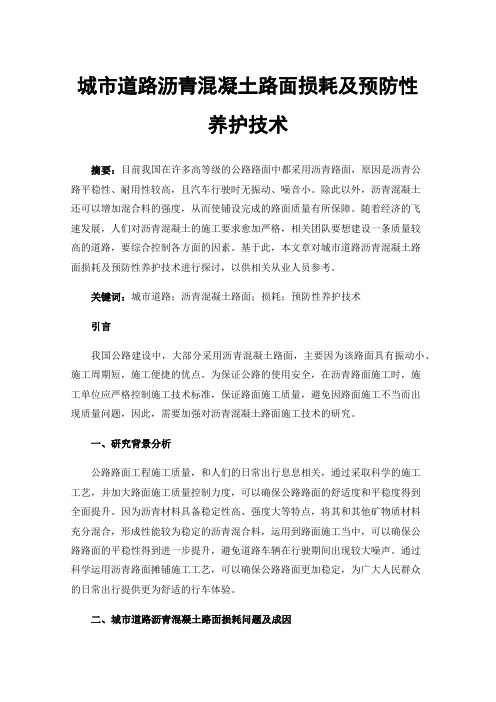 城市道路沥青混凝土路面损耗及预防性养护技术

摘要：目前我国在许多高等级的公路路面中都采用沥青路面，原因是沥青公路平稳性、耐用性较高，且汽车行驶时无振动、噪音小。除此以外，沥青混凝土还可以增加混合料的强度，从而使铺设完成的路面质量有所保障。随着经济的飞速发展，人们对沥青混凝土的施工要求愈加严格，相关团队要想建设一条质量较高的道路，要综合控制各方面的因素。基于此，本文章对城市道路沥青混凝土路面损耗及预防性养护技术进行探讨，以供相关从业人员参考。

关键词：城市道路；沥青混凝土路面；损耗；预防性养护技术

引言

我国公路建设中，大部分采用沥青混凝土路面，主要因为该路面具有振动小、施工周期短，施工便捷的优点。为保证公路的使用安全，在沥青路面施工时，施工单位应严格控制施工技术标准，保证路面施工质量，避免因路面施工不当而出现质量问题，因此，需要加强对沥青混凝土路面施工技术的研究。

一、研究背景分析

公路路面工程施工质量，和人们的日常出行息息相关，通过采取科学的施工工艺，并加大路面施工质量控制力度，可以确保公路路面的舒适度和平稳度得到全面提升。因为沥青材料具备稳定性高、强度大等特点，将其和其他矿物质材料充分混合，形成性能较为稳定的沥青混合料，运用到路面施工当中，可以确保公路路面的平稳性得到进一步提升，避免道路车辆在行驶期间出现较大噪声。通过科学运用沥青路面摊铺施工工艺，可以确保公路路面更加稳定，为广大人民群众的日常出行提供更为舒适的行车体验。

二、城市道路沥青混凝土路面损耗问题及成因